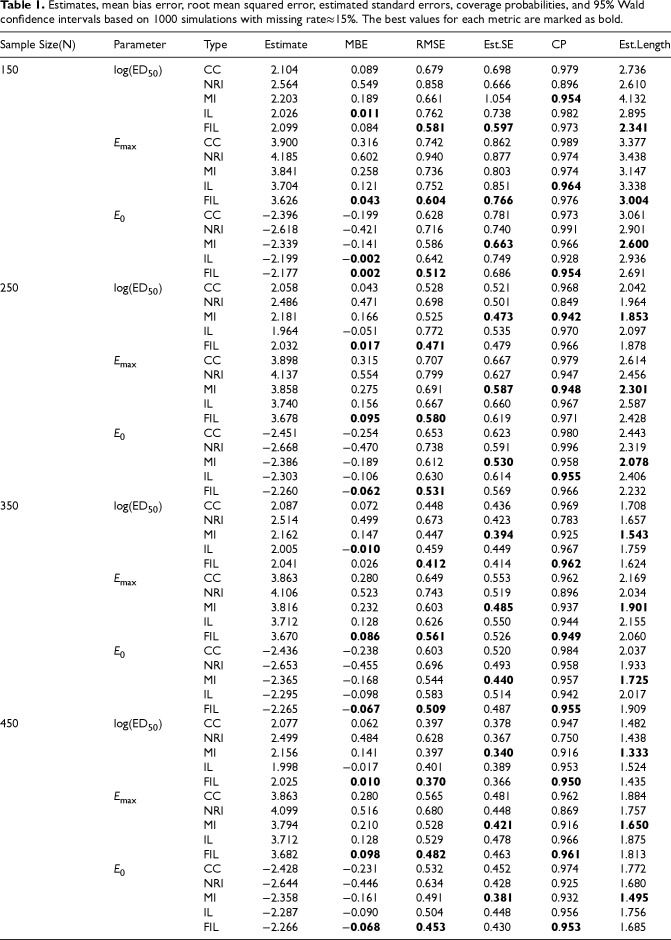 Table 1. Estimates, mean bias error, root mean squared error, estimated standard errors, coverage probabilities, and 95% Wald confidence intervals based on 1000 simulations with missing rate≈15%. The best values for each metric are marked as bold.

| Sample Size(N) | Parameter | Type | Estimate | MBE | RMSE | Est.SE | CP | Est.Length |
|---|---|---|---|---|---|---|---|---|
| 150 | $\log(ED_{50})$ | CC | 2.104 | 0.089 | 0.679 | 0.698 | 0.979 | 2.736 |
| | | NRI | 2.564 | 0.549 | 0.858 | 0.666 | 0.896 | 2.610 |
| | | MI | 2.203 | 0.189 | 0.661 | 1.054 | 0.954 | 4.132 |
| | | IL | 2.026 | 0.011 | 0.762 | 0.738 | 0.982 | 2.895 |
| | | FIL | 2.099 | 0.084 | 0.581 | 0.597 | 0.973 | 2.341 |
| | $E_{max}$ | CC | 3.900 | 0.316 | 0.742 | 0.862 | 0.989 | 3.377 |
| | | NRI | 4.185 | 0.602 | 0.940 | 0.877 | 0.974 | 3.438 |
| | | MI | 3.841 | 0.258 | 0.736 | 0.803 | 0.974 | 3.147 |
| | | IL | 3.704 | 0.121 | 0.752 | 0.851 | 0.964 | 3.338 |
| | | FIL | 3.626 | 0.043 | 0.604 | 0.766 | 0.976 | 3.004 |
| | $E_0$ | CC | −2.396 | −0.199 | 0.628 | 0.781 | 0.973 | 3.061 |
| | | NRI | −2.618 | −0.421 | 0.716 | 0.740 | 0.991 | 2.901 |
| | | MI | −2.339 | −0.141 | 0.586 | 0.663 | 0.966 | 2.600 |
| | | IL | −2.199 | −0.002 | 0.642 | 0.749 | 0.928 | 2.936 |
| | | FIL | −2.177 | 0.002 | 0.512 | 0.686 | 0.954 | 2.691 |
| 250 | $\log(ED_{50})$ | CC | 2.058 | 0.043 | 0.528 | 0.521 | 0.968 | 2.042 |
| | | NRI | 2.486 | 0.471 | 0.698 | 0.501 | 0.849 | 1.964 |
| | | MI | 2.181 | 0.166 | 0.525 | 0.473 | 0.942 | 1.853 |
| | | IL | 1.964 | −0.051 | 0.772 | 0.535 | 0.970 | 2.097 |
| | | FIL | 2.032 | 0.017 | 0.471 | 0.479 | 0.966 | 1.878 |
| | $E_{max}$ | CC | 3.898 | 0.315 | 0.707 | 0.667 | 0.979 | 2.614 |
| | | NRI | 4.137 | 0.554 | 0.799 | 0.627 | 0.947 | 2.456 |
| | | MI | 3.858 | 0.275 | 0.691 | 0.587 | 0.948 | 2.301 |
| | | IL | 3.740 | 0.156 | 0.667 | 0.660 | 0.967 | 2.587 |
| | | FIL | 3.678 | 0.095 | 0.580 | 0.619 | 0.971 | 2.428 |
| | $E_0$ | CC | −2.451 | −0.254 | 0.653 | 0.623 | 0.980 | 2.443 |
| | | NRI | −2.668 | −0.470 | 0.738 | 0.591 | 0.996 | 2.319 |
| | | MI | −2.386 | −0.189 | 0.612 | 0.530 | 0.958 | 2.078 |
| | | IL | −2.303 | −0.106 | 0.630 | 0.614 | 0.955 | 2.406 |
| | | FIL | −2.260 | −0.062 | 0.531 | 0.569 | 0.966 | 2.232 |
| 350 | $\log(ED_{50})$ | CC | 2.087 | 0.072 | 0.448 | 0.436 | 0.969 | 1.708 |
| | | NRI | 2.514 | 0.499 | 0.673 | 0.423 | 0.783 | 1.657 |
| | | MI | 2.162 | 0.147 | 0.447 | 0.394 | 0.925 | 1.543 |
| | | IL | 2.005 | −0.010 | 0.459 | 0.449 | 0.967 | 1.759 |
| | | FIL | 2.041 | 0.026 | 0.412 | 0.414 | 0.962 | 1.624 |
| | $E_{max}$ | CC | 3.863 | 0.280 | 0.649 | 0.553 | 0.962 | 2.169 |
| | | NRI | 4.106 | 0.523 | 0.743 | 0.519 | 0.896 | 2.034 |
| | | MI | 3.816 | 0.232 | 0.603 | 0.485 | 0.937 | 1.901 |
| | | IL | 3.712 | 0.128 | 0.626 | 0.550 | 0.944 | 2.155 |
| | | FIL | 3.670 | 0.086 | 0.561 | 0.526 | 0.949 | 2.060 |
| | $E_0$ | CC | −2.436 | −0.238 | 0.603 | 0.520 | 0.984 | 2.037 |
| | | NRI | −2.653 | −0.455 | 0.696 | 0.493 | 0.958 | 1.933 |
| | | MI | −2.365 | −0.168 | 0.544 | 0.440 | 0.957 | 1.725 |
| | | IL | −2.295 | −0.098 | 0.583 | 0.514 | 0.942 | 2.017 |
| | | FIL | −2.265 | −0.067 | 0.509 | 0.487 | 0.955 | 1.909 |
| 450 | $\log(ED_{50})$ | CC | 2.077 | 0.062 | 0.397 | 0.378 | 0.947 | 1.482 |
| | | NRI | 2.499 | 0.484 | 0.628 | 0.367 | 0.750 | 1.438 |
| | | MI | 2.156 | 0.141 | 0.397 | 0.340 | 0.916 | 1.333 |
| | | IL | 1.998 | −0.017 | 0.401 | 0.389 | 0.953 | 1.524 |
| | | FIL | 2.025 | 0.010 | 0.370 | 0.366 | 0.950 | 1.435 |
| | $E_{max}$ | CC | 3.863 | 0.280 | 0.565 | 0.481 | 0.962 | 1.884 |
| | | NRI | 4.099 | 0.516 | 0.680 | 0.448 | 0.869 | 1.757 |
| | | MI | 3.794 | 0.210 | 0.528 | 0.421 | 0.916 | 1.650 |
| | | IL | 3.712 | 0.128 | 0.529 | 0.478 | 0.966 | 1.875 |
| | | FIL | 3.682 | 0.098 | 0.482 | 0.463 | 0.961 | 1.813 |
| | $E_0$ | CC | −2.428 | −0.231 | 0.532 | 0.452 | 0.974 | 1.772 |
| | | NRI | −2.644 | −0.446 | 0.634 | 0.428 | 0.925 | 1.680 |
| | | MI | −2.358 | −0.161 | 0.491 | 0.381 | 0.932 | 1.495 |
| | | IL | −2.287 | −0.090 | 0.504 | 0.448 | 0.956 | 1.756 |
| | | FIL | −2.266 | −0.068 | 0.453 | 0.430 | 0.953 | 1.685 |